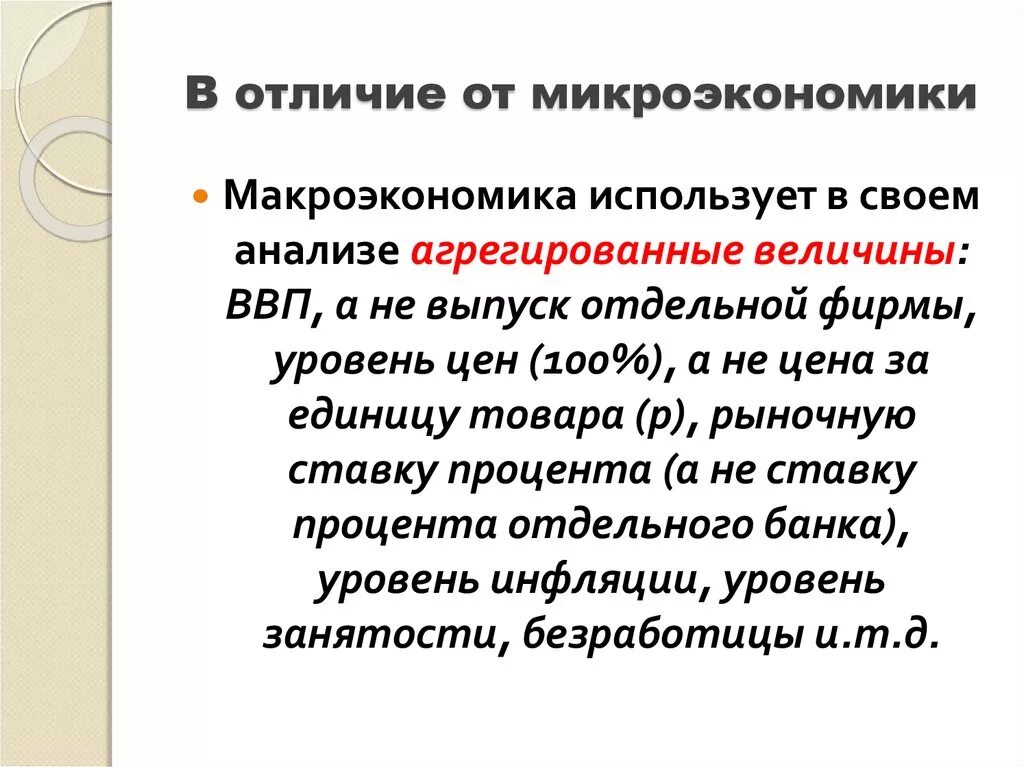 В отличие от микроэкономики

Макроэкономика использует в своем анализе агрегированные величины: ВВП, а не выпуск отдельной фирмы, уровень цен (100%), а не цена за единицу товара (р), рыночную ставку процента (а не ставку процента отдельного банка), уровень инфляции, уровень занятости, безработицы и.т.д.